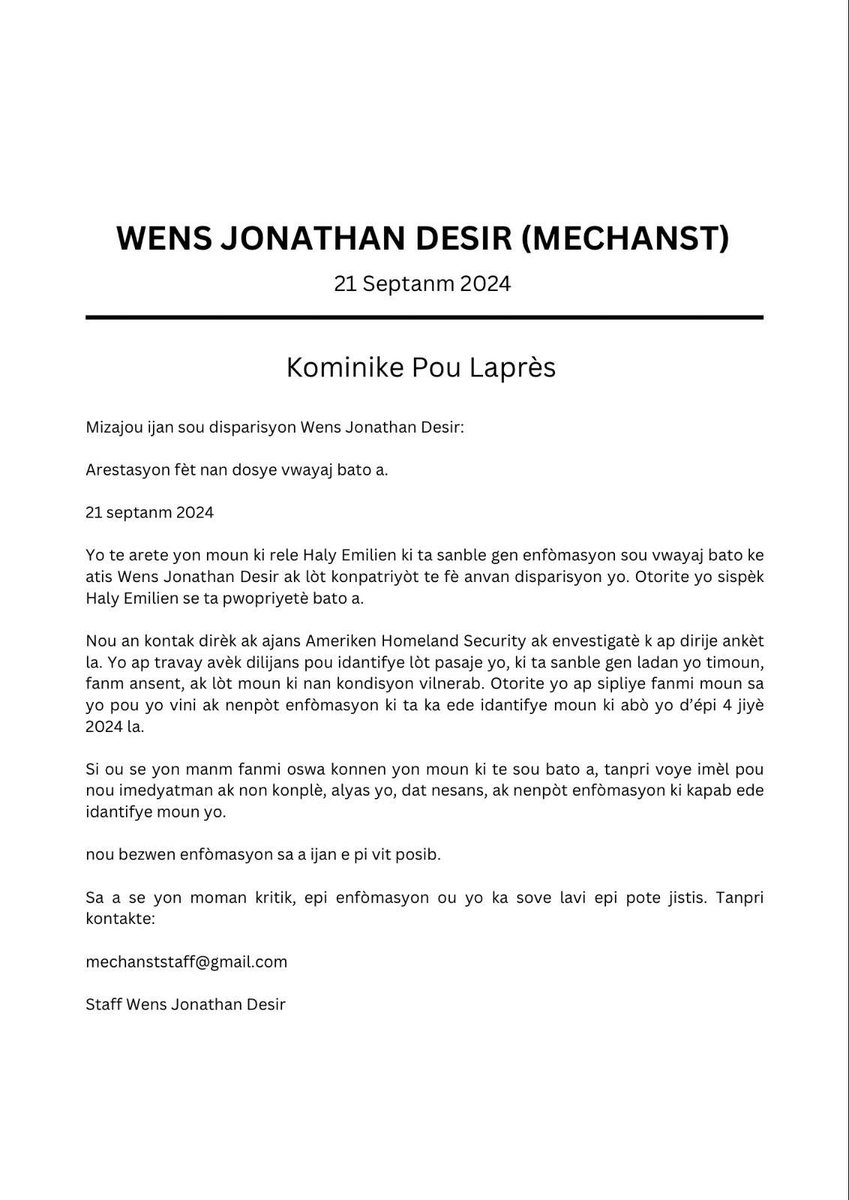 WENS JONATHAN DESIR (MECHANST)

21 Septanm 2024

Kominike Pou Laprès

Mizajou ijan sou disparisyon Wens Jonathan Desir:

Arestasyon fèt nan dosye vwayaj bato a.

21 septanm 2024

Yo te arete yon moun ki rele Haly Emilien ki ta sanble gen enfòmasyon sou vwayaj bato ke atis Wens Jonathan Desir ak lòt konpatriyòt te fè anvan disparisyon yo. Otorite yo sispèk Haly Emilien se ta pwopriyetè bato a.

Nou an kontak dirèk ak ajans Ameriken Homeland Security ak envestigatè k ap dirije ankèt la. Yo ap travay avèk dilijans pou idantifye lòt pasaje yo, ki ta sanble gen ladan yo timoun, fanm ansent, ak lòt moun ki nan kondisyon vilnerab. Otorite yo ap sipliye fanmi moun sa yo pou yo vini ak nenpòt enfòmasyon ki ta ka ede idantifye moun ki abò yo d'épi 4 jiyè 2024 la.

Si ou se yon manm fanmi oswa konnen yon moun ki te sou bato a, tanpri voye imèl pou nou imedyatman ak non konplè, alyas yo, dat nesans, ak nenpòt enfòmasyon ki kapab ede idantifye moun yo.

nou bezwen enfòmasyon sa a ijan e pi vit posib.

Sa a se yon moman kritik, epi enfòmasyon ou yo ka sove lavi epi pote jistis. Tanpri kontakte:

mechanststaff@gmail.com

Staff Wens Jonathan Desir